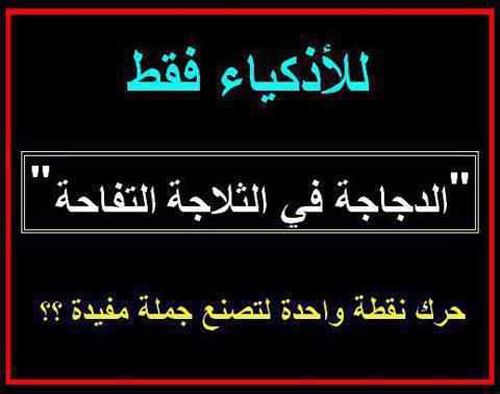 للأذكياء فقط

"الدجاجة في الثلاجة التفاحة"

حرك نقطة واحدة لتصنع جملة مفيدة ؟؟